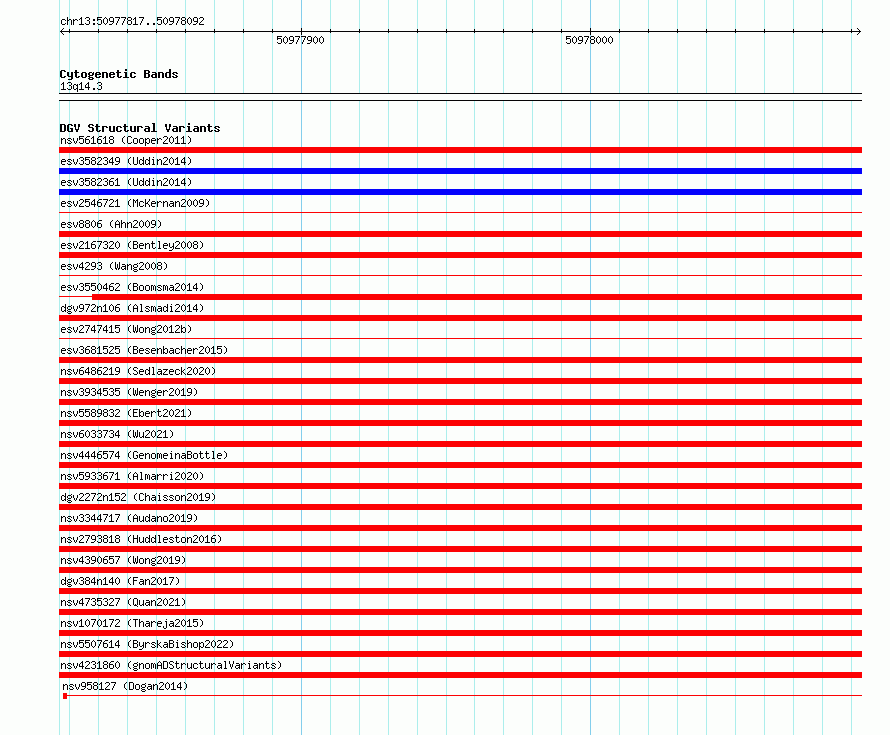 chr13:50977817..50978092

50977900

50978000

Cytogenetic Bands
13q14.3

DGV Structural Variants
nsv561618 (Cooper2011)
esv3582349 (Uddin2014)
esv3582361 (Uddin2014)
esv2546721 (McKernan2009)
esv8806 (Ahn2009)
esv2167320 (Bentley2008)
esv4293 (Wang2008)
esv3550462 (Boomsma2014)
dgv972n106 (Alsmadi2014)
esv2747415 (Wong2012b)
esv3681525 (Besenbacher2015)
nsv6486219 (Sedlazeck2020)
nsv3934535 (Wenger2019)
nsv5589832 (Ebert2021)
nsv6033734 (Wu2021)
nsv4446574 (GenomeinaBottle)
nsv5933671 (Almarri2020)
dgv2272n152 (Chaisson2019)
nsv3344717 (Audano2019)
nsv2793818 (Huddleston2016)
nsv4390657 (Wong2019)
dgv384n140 (Fan2017)
nsv4735327 (Quan2021)
nsv1070172 (Thareja2015)
nsv5507614 (ByrskaBishop2022)
nsv4231860 (gnomADStructuralVariants)
nsv958127 (Dogan2014)